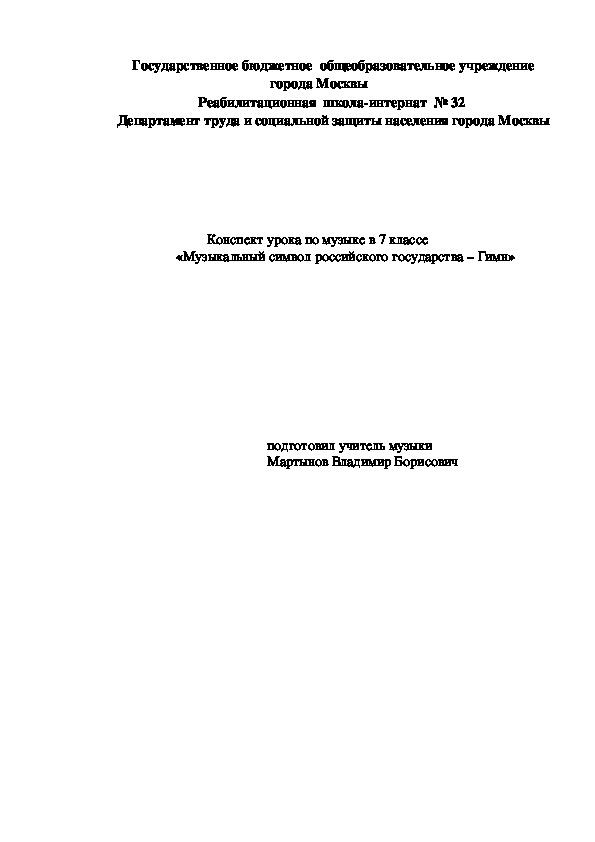 Государственное бюджетное общеобразовательное учреждение
города Москвы
Реабилитационная школа-интернат № 32
Департамент труда и социальной защиты населения города Москвы

Конспект урока по музыке в 7 классе
«Музыкальный символ российского государства – Гимн»

подготовил учитель музыки
Мартынов Владимир Борисович